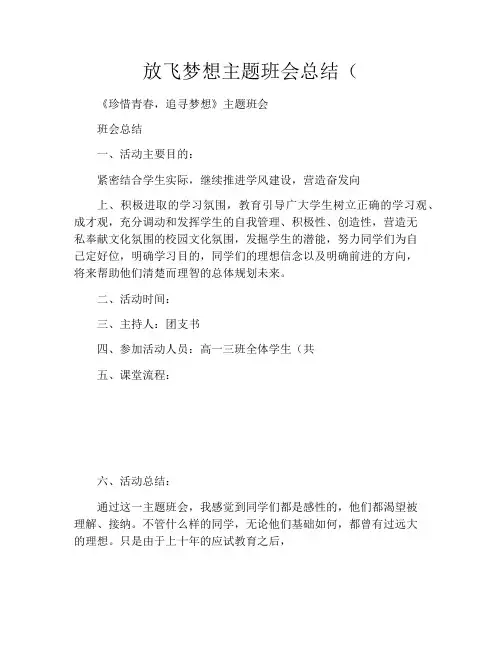 放飞梦想主题班会总结（

《珍惜青春，追寻梦想》主题班会

班会总结

一、活动主要目的：

紧密结合学生实际，继续推进学风建设，营造奋发向

上、积极进取的学习氛围，教育引导广大学生树立正确的学习观、成才观，充分调动和发挥学生的自我管理、积极性、创造性，营造无私奉献文化氛围的校园文化氛围，发掘学生的潜能，努力同学们为自己定好位，明确学习目的，同学们的理想信念以及明确前进的方向，将来帮助他们清楚而理智的总体规划未来。

二、活动时间：

三、主持人：团支书

四、参加活动人员：高一三班全体学生（共

五、课堂流程：

六、活动总结：

通过这一主题班会，我感觉到同学们都是感性的，他们都渴望被理解、接纳。不管什么样的同学，无论他们基础如何，都曾有过远大的理想。只是由于上十年的应试教育之后，